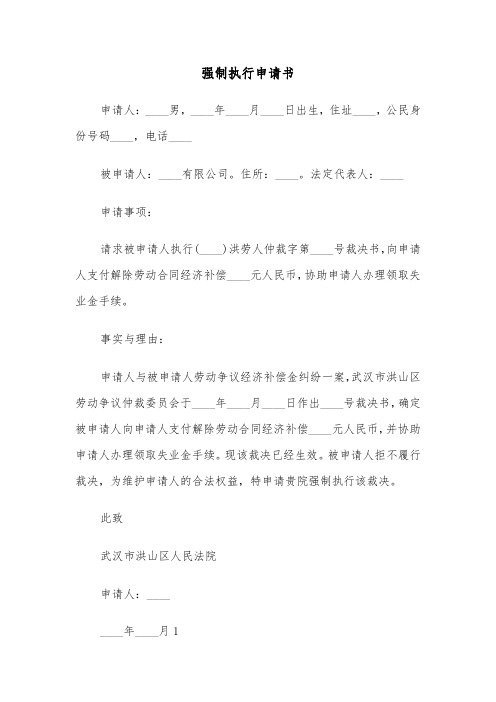 强制执行申请书

申请人：____男，____年____月____日出生，住址____，公民身份号码____，电话____

被申请人：____有限公司。住所：____。法定代表人：____

申请事项：

请求被申请人执行(____)洪劳人仲裁字第____号裁决书，向申请人支付解除劳动合同经济补偿____元人民币，协助申请人办理领取失业金手续。

事实与理由：

申请人与被申请人劳动争议经济补偿金纠纷一案，武汉市洪山区劳动争议仲裁委员会于____年____月____日作出____号裁决书，确定被申请人向申请人支付解除劳动合同经济补偿____元人民币，并协助申请人办理领取失业金手续。现该裁决已经生效。被申请人拒不履行裁决，为维护申请人的合法权益，特申请贵院强制执行该裁决。

此致

武汉市洪山区人民法院

申请人：____

____年____月1